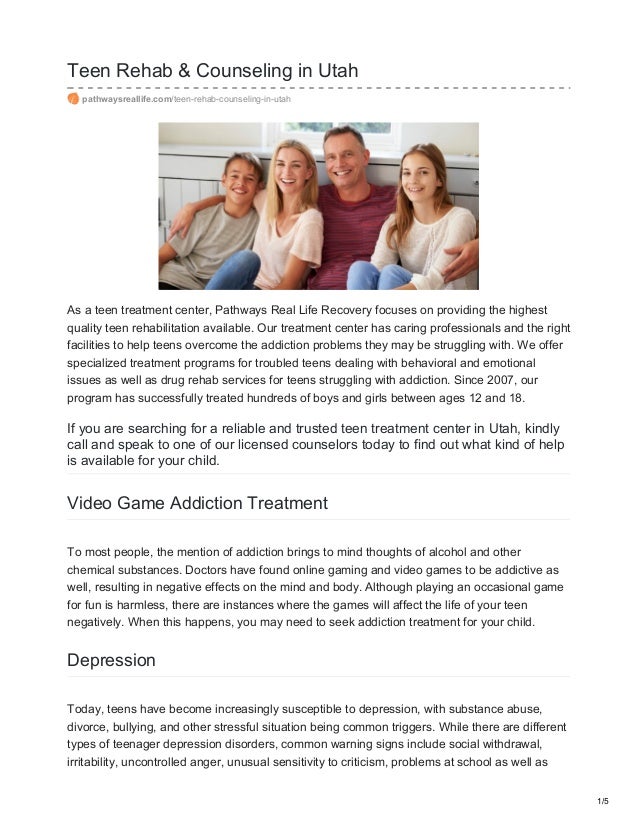 Teen Rehab & Counseling in Utah

pathwaysreallife.com/teen-rehab-counseling-in-utah

As a teen treatment center, Pathways Real Life Recovery focuses on providing the highest quality teen rehabilitation available. Our treatment center has caring professionals and the right facilities to help teens overcome the addiction problems they may be struggling with. We offer specialized treatment programs for troubled teens dealing with behavioral and emotional issues as well as drug rehab services for teens struggling with addiction. Since 2007, our program has successfully treated hundreds of boys and girls between ages 12 and 18.

If you are searching for a reliable and trusted teen treatment center in Utah, kindly call and speak to one of our licensed counselors today to find out what kind of help is available for your child.

Video Game Addiction Treatment

To most people, the mention of addiction brings to mind thoughts of alcohol and other chemical substances. Doctors have found online gaming and video games to be addictive as well, resulting in negative effects on the mind and body. Although playing an occasional game for fun is harmless, there are instances where the games will affect the life of your teen negatively. When this happens, you may need to seek addiction treatment for your child.

Depression

Today, teens have become increasingly susceptible to depression, with substance abuse, divorce, bullying, and other stressful situation being common triggers. While there are different types of teenager depression disorders, common warning signs include social withdrawal, irritability, uncontrolled anger, unusual sensitivity to criticism, problems at school as well as

1/5